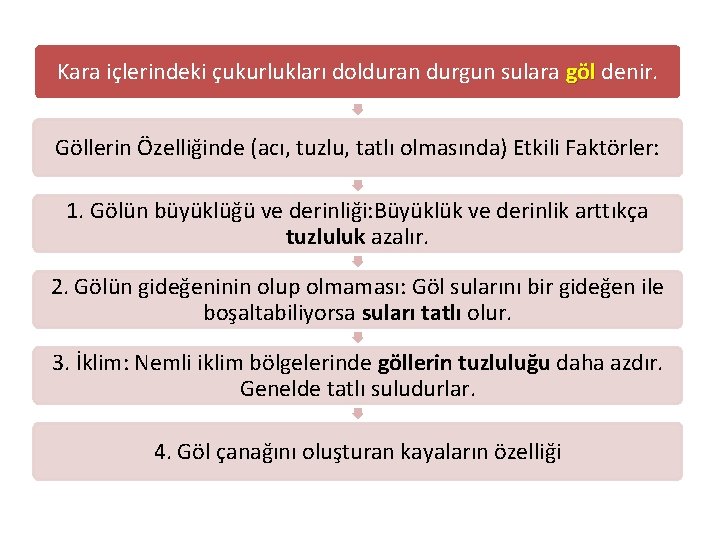 Kara içlerindeki çukurlukları dolduran durgun sulara göl denir.

Göllerin Özelliğinde (acı, tuzlu, tatlı olmasında) Etkili Faktörler:

1. Gölün büyüklüğü ve derinliği:Büyüklük ve derinlik arttıkça tuzluluk azalır.

2. Gölün gideğeninin olup olmaması: Göl sularını bir gideğen ile boşaltabiliyorsa suları tatlı olur.

3. İklim: Nemli iklim bölgelerinde göllerin tuzluluğu daha azdır. Genelde tatlı suludurlar.

4. Göl çanağını oluşturan kayaların özelliği